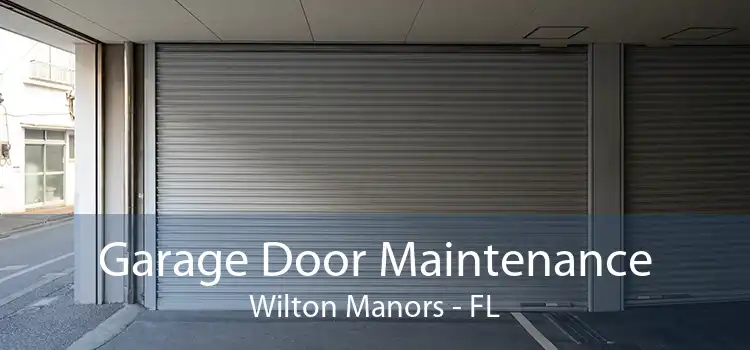 Garage Door Maintenance
Wilton Manors - FL